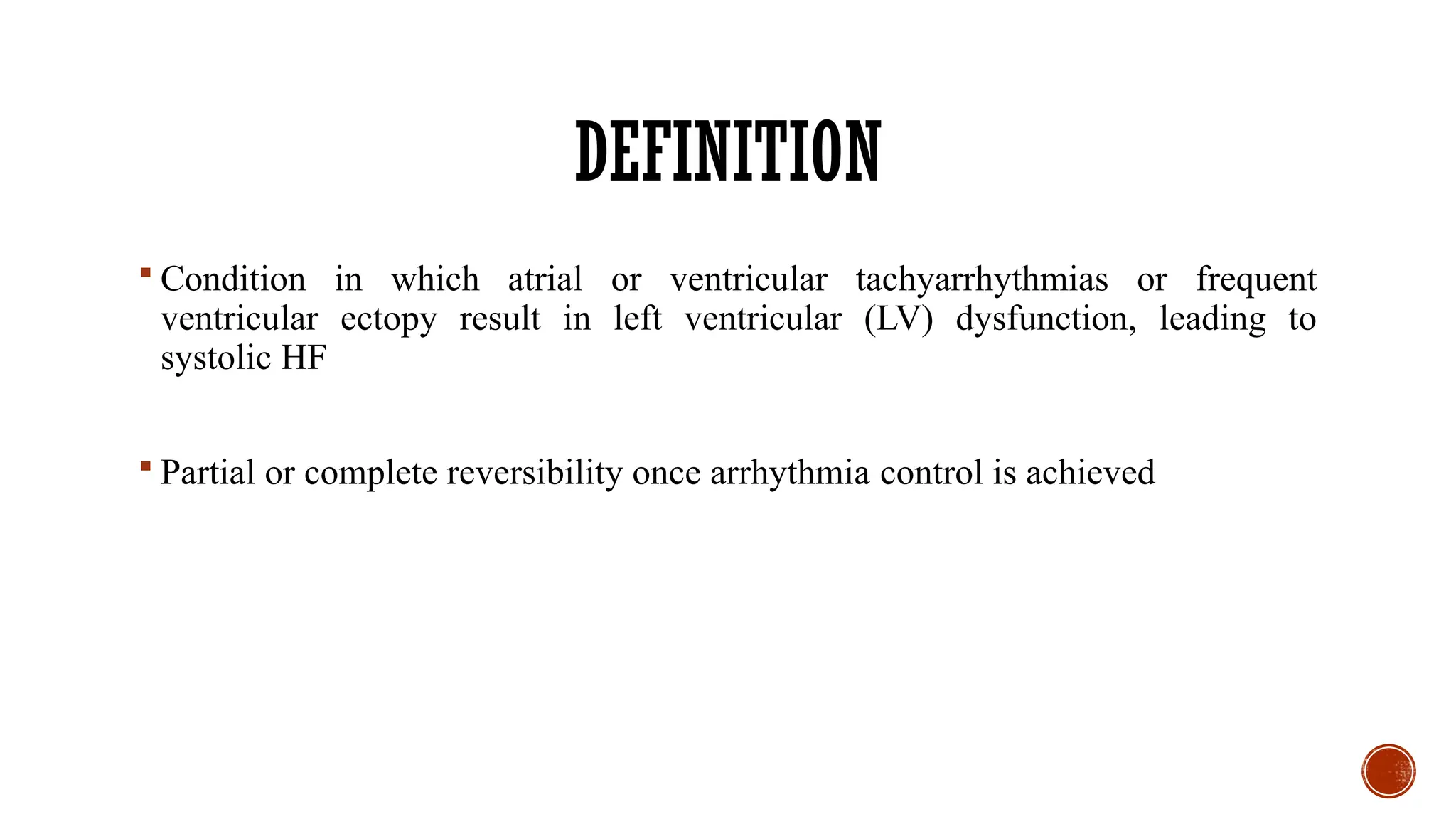 DEFINITION

▪ Condition in which atrial or ventricular tachyarrhythmias or frequent ventricular ectopy result in left ventricular (LV) dysfunction, leading to systolic HF

▪ Partial or complete reversibility once arrhythmia control is achieved